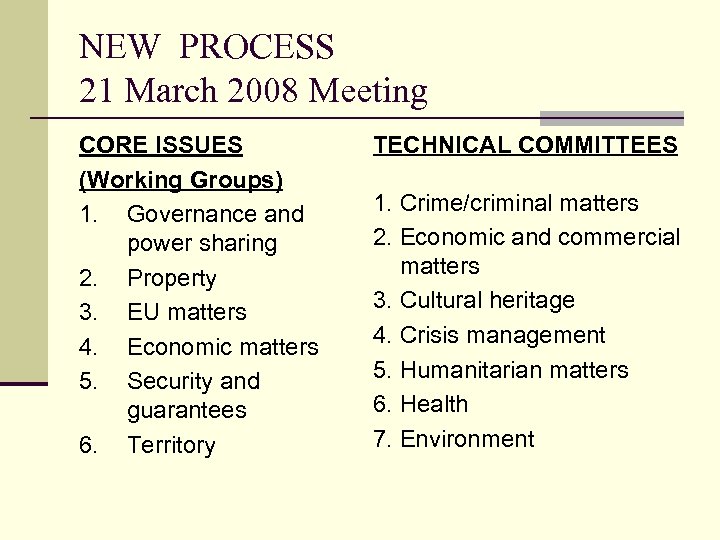 NEW PROCESS
21 March 2008 Meeting

CORE ISSUES
(Working Groups)

1. Governance and power sharing
2. Property
3. EU matters
4. Economic matters
5. Security and guarantees
6. Territory

TECHNICAL COMMITTEES

1. Crime/criminal matters
2. Economic and commercial matters
3. Cultural heritage
4. Crisis management
5. Humanitarian matters
6. Health
7. Environment